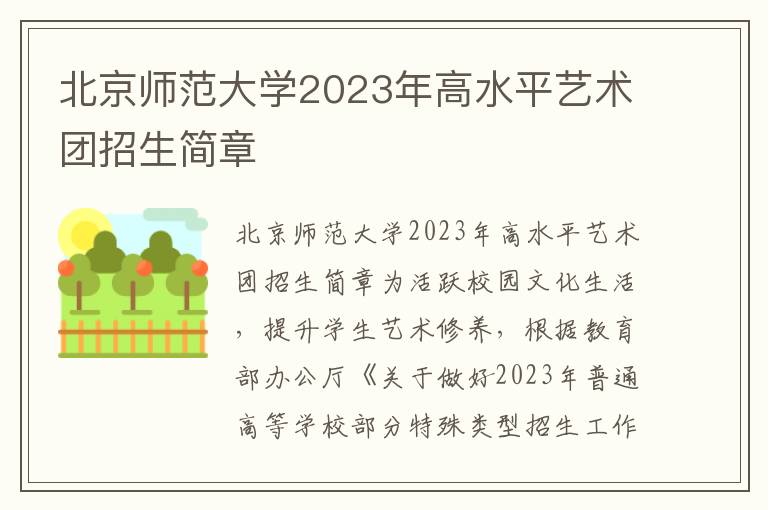 北京师范大学2023年高水平艺术团招生简章

北京师范大学2023年高水平艺术团招生简章为活跃校园文化生活，提升学生艺术修养，根据教育部办公厅《关于做好2023年普通高等学校部分特殊类型招生工作